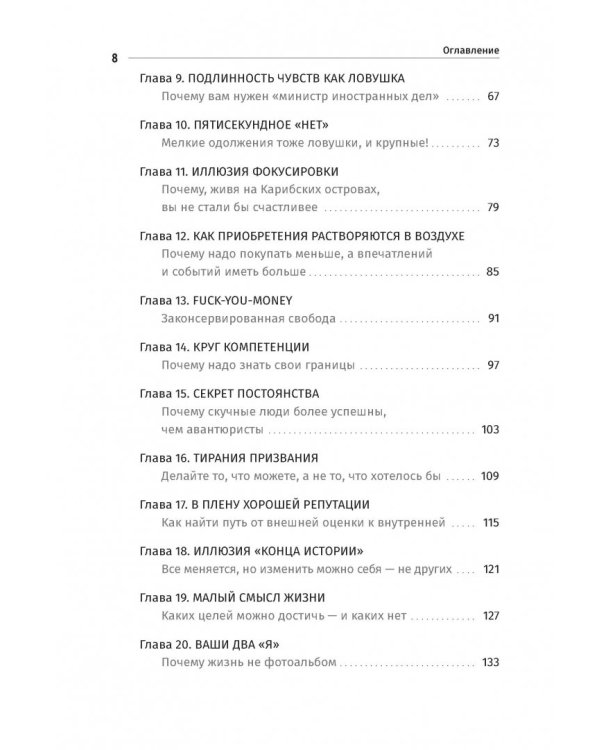 8

Оглавление

Глава 9. ПОДЛИННОСТЬ ЧУВСТВ КАК ЛОВУШКА
Почему вам нужен «министр иностранных дел» 67

Глава 10. ПЯТИСЕКУНДНОЕ «НЕТ»
Мелкие одолжения тоже ловушки, и крупные! 73

Глава 11. ИЛЛЮЗИЯ ФОКУСИРОВКИ
Почему, живя на Карибских островах, вы не стали бы счастливее 79

Глава 12. КАК ПРИОБРЕТЕНИЯ РАСТВОРЯЮТСЯ В ВОЗДУХЕ
Почему надо покупать меньше, а впечатлений и событий иметь больше 85

Глава 13. FUCK-YOU-MONEY
Законсервированная свобода 91

Глава 14. КРУГ КОМПЕТЕНЦИИ
Почему надо знать свои границы 97

Глава 15. СЕКРЕТ ПОСТОЯНСТВА
Почему скучные люди более успешны, чем авантюристы 103

Глава 16. ТИРАНИЯ ПРИЗВАНИЯ
Делайте то, что можете, а не то, что хотелось бы 109

Глава 17. В ПЛЕНУ ХОРОШЕЙ РЕПУТАЦИИ
Как найти путь от внешней оценки к внутренней 115

Глава 18. ИЛЛЮЗИЯ «КОНЦА ИСТОРИИ»
Все меняется, но изменить можно себя — не других 121

Глава 19. МАЛЫЙ СМЫСЛ ЖИЗНИ
Каких целей можно достичь — и каких нет 127

Глава 20. ВАШИ ДВА «Я»
Почему жизнь не фотоальбом 133